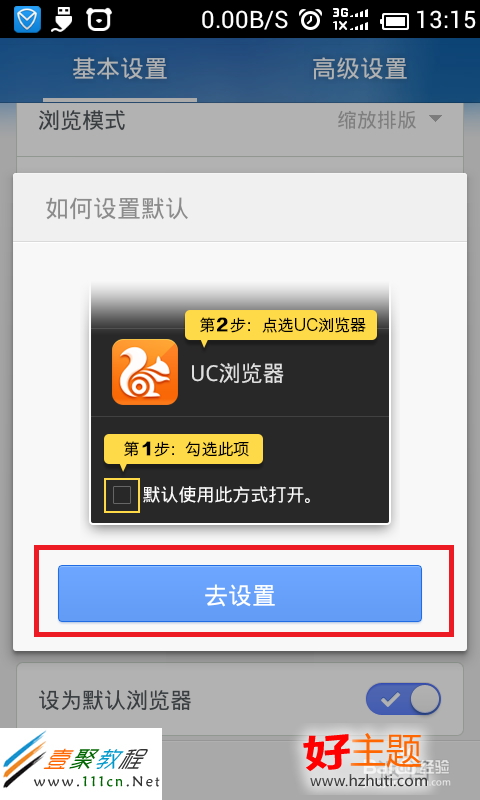 0.00B/S 3G 1X 13:15

基本设置
高级设置

浏览模式
缩放排版

如何设置默认

第2步：点选UC浏览器

UC浏览器

第1步：勾选此项

默认使用此方式打开。

去设置

设为默认浏览器

壹聚教程
www.111cn.Net

好主题
www.hzhuti.com

Baidu经验